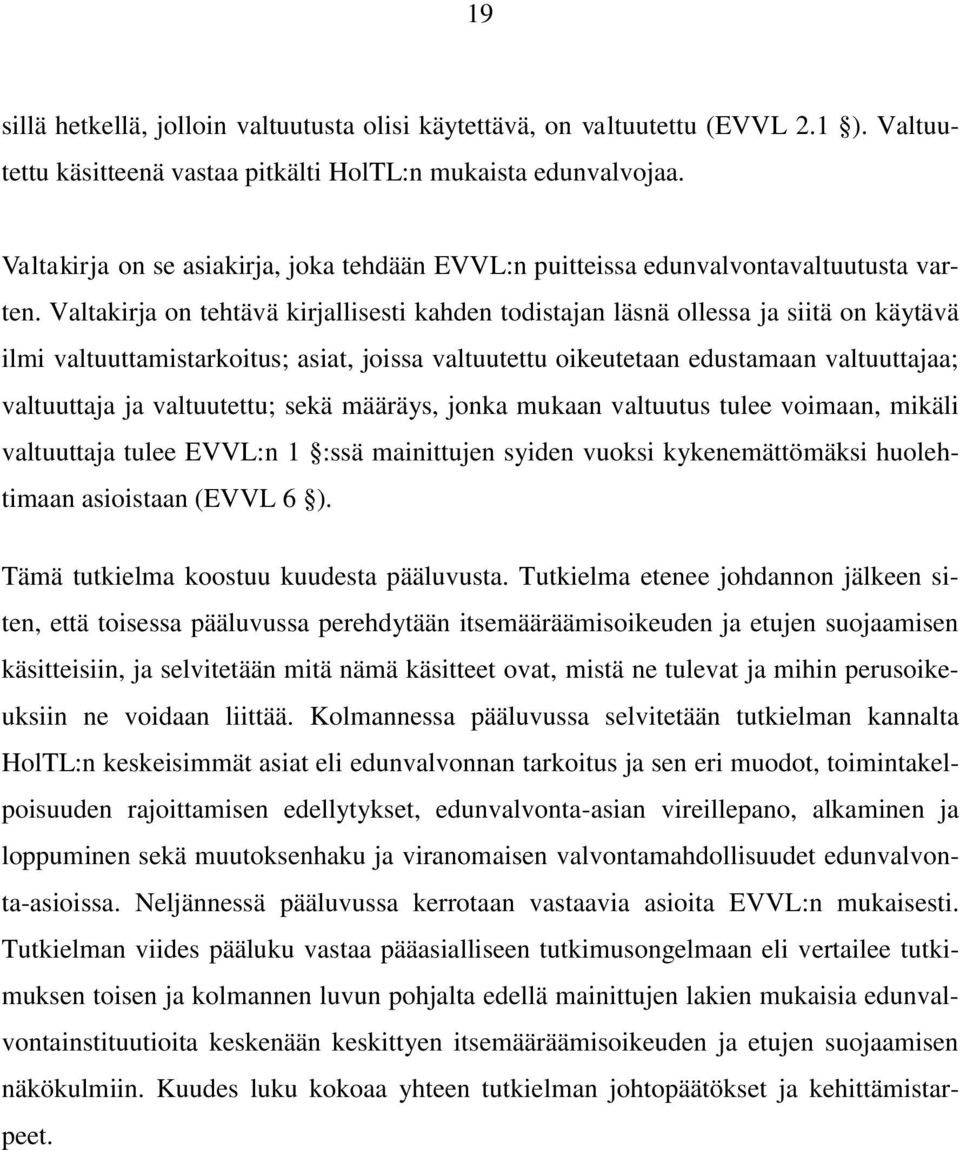 19

sillä hetkellä, jolloin valtuutusta olisi käytettävä, on valtuutettu (EVVL 2.1 §). Valtuutettu käsitteenä vastaa pitkälti HolTL:n mukaista edunvalvojaa.

Valtakirja on se asiakirja, joka tehdään EVVL:n puitteissa edunvalvontavaltuutusta varten. Valtakirja on tehtävä kirjallisesti kahden todistajan läsnä ollessa ja siitä on käytävä ilmi valtuuttamistarkoitus; asiat, joissa valtuutettu oikeutetaan edustamaan valtuuttajaa; valtuuttaja ja valtuutettu; sekä määräys, jonka mukaan valtuutus tulee voimaan, mikäli valtuuttaja tulee EVVL:n 1 §:ssä mainittujen syiden vuoksi kykenemättömäksi huolehtimaan asioistaan (EVVL 6 §).

Tämä tutkielma koostuu kuudesta pääluvusta. Tutkielma etenee johdannon jälkeen siten, että toisessa pääluvussa perehdytään itsemääräämisoikeuden ja etujen suojaamisen käsitteisiin, ja selvitetään mitä nämä käsitteet ovat, mistä ne tulevat ja mihin perusoikeuksiin ne voidaan liittää. Kolmannessa pääluvussa selvitetään tutkielman kannalta HolTL:n keskeisimmät asiat eli edunvalvonnan tarkoitus ja sen eri muodot, toimintakelpoisuuden rajoittamisen edellytykset, edunvalvonta-asian vireillepano, alkaminen ja loppuminen sekä muutoksenhaku ja viranomaisen valvontamahdollisuudet edunvalvonta-asioissa. Neljännessä pääluvussa kerrotaan vastaavia asioita EVVL:n mukaisesti. Tutkielman viides pääluku vastaa pääasialliseen tutkimusongelmaan eli vertailee tutkimuksen toisen ja kolmannen luvun pohjalta edellä mainittujen lakien mukaisia edunvalvontainstituutioita keskenään keskittyen itsemääräämisoikeuden ja etujen suojaamisen näkökulmiin. Kuudes luku kokoaa yhteen tutkielman johtopäätökset ja kehittämistarpeet.